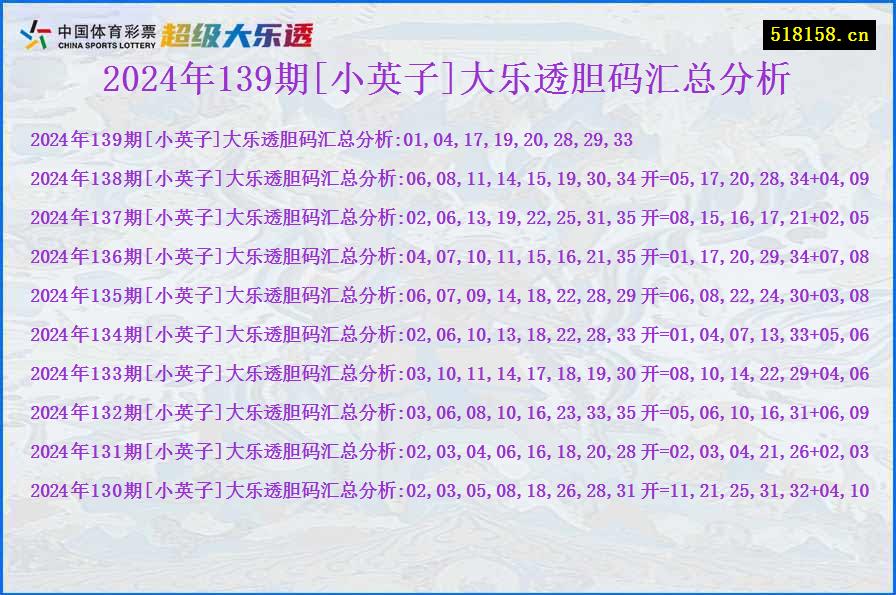 中国体育彩票 CHINA SPORTS LOTTERY 超级大乐透

518158.cn

2024年139期[小英子]大乐透胆码汇总分析

2024年139期[小英子]大乐透胆码汇总分析:01,04,17,19,20,28,29,33

2024年138期[小英子]大乐透胆码汇总分析:06,08,11,14,15,19,30,34 开=05,17,20,28,34+04,09

2024年137期[小英子]大乐透胆码汇总分析:02,06,13,19,22,25,31,35 开=08,15,16,17,21+02,05

2024年136期[小英子]大乐透胆码汇总分析:04,07,10,11,15,16,21,35 开=01,17,20,29,34+07,08

2024年135期[小英子]大乐透胆码汇总分析:06,07,09,14,18,22,28,29 开=06,08,22,24,30+03,08

2024年134期[小英子]大乐透胆码汇总分析:02,06,10,13,18,22,28,33 开=01,04,07,13,33+05,06

2024年133期[小英子]大乐透胆码汇总分析:03,10,11,14,17,18,19,30 开=08,10,14,22,29+04,06

2024年132期[小英子]大乐透胆码汇总分析:03,06,08,10,16,23,33,35 开=05,06,10,16,31+06,09

2024年131期[小英子]大乐透胆码汇总分析:02,03,04,06,16,18,20,28 开=02,03,04,21,26+02,03

2024年130期[小英子]大乐透胆码汇总分析:02,03,05,08,18,26,28,31 开=11,21,25,31,32+04,10